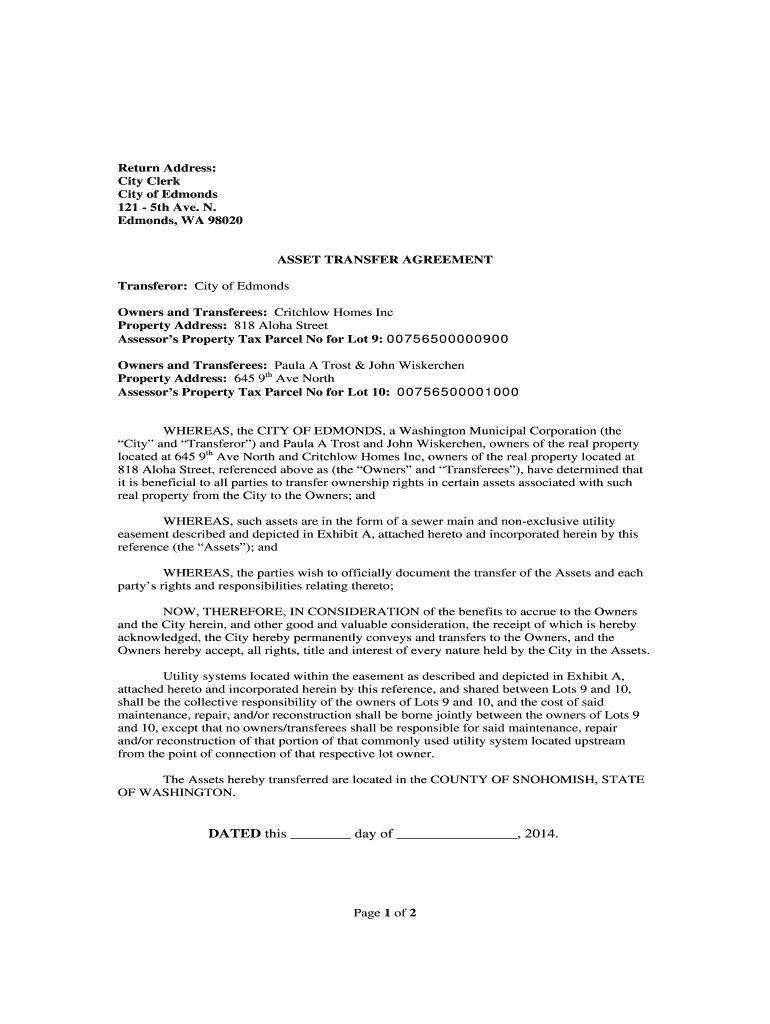 Return Address:
City Clerk
City of Edmonds
121 - 5th Ave. N.
Edmonds, WA 98020

ASSET TRANSFER AGREEMENT

Transferor: City of Edmonds

Owners and Transferees: Critchlow Homes Inc
Property Address: 818 Aloha Street
Assessor's Property Tax Parcel No for Lot 9: 00756500000900

Owners and Transferees: Paula A Trost & John Wiskerchen
Property Address: 645 9$^{th}$ Ave North
Assessor's Property Tax Parcel No for Lot 10: 00756500001000

WHEREAS, the CITY OF EDMONDS, a Washington Municipal Corporation (the "City" and "Transferor") and Paula A Trost and John Wiskerchen, owners of the real property located at 645 9$^{th}$ Ave North and Critchlow Homes Inc, owners of the real property located at 818 Aloha Street, referenced above as (the "Owners" and "Transferees"), have determined that it is beneficial to all parties to transfer ownership rights in certain assets associated with such real property from the City to the Owners; and

WHEREAS, such assets are in the form of a sewer main and non-exclusive utility easement described and depicted in Exhibit A, attached hereto and incorporated herein by this reference (the "Assets"); and

WHEREAS, the parties wish to officially document the transfer of the Assets and each party's rights and responsibilities relating thereto;

NOW, THEREFORE, IN CONSIDERATION of the benefits to accrue to the Owners and the City herein, and other good and valuable consideration, the receipt of which is hereby acknowledged, the City hereby permanently conveys and transfers to the Owners, and the Owners hereby accept, all rights, title and interest of every nature held by the City in the Assets.

Utility systems located within the easement as described and depicted in Exhibit A, attached hereto and incorporated herein by this reference, and shared between Lots 9 and 10, shall be the collective responsibility of the owners of Lots 9 and 10, and the cost of said maintenance, repair, and/or reconstruction shall be borne jointly between the owners of Lots 9 and 10, except that no owners/transferees shall be responsible for said maintenance, repair and/or reconstruction of that portion of that commonly used utility system located upstream from the point of connection of that respective lot owner.

The Assets hereby transferred are located in the COUNTY OF SNOHOMISH, STATE OF WASHINGTON.

DATED this ________ day of ________________, 2014.

Page 1 of 2